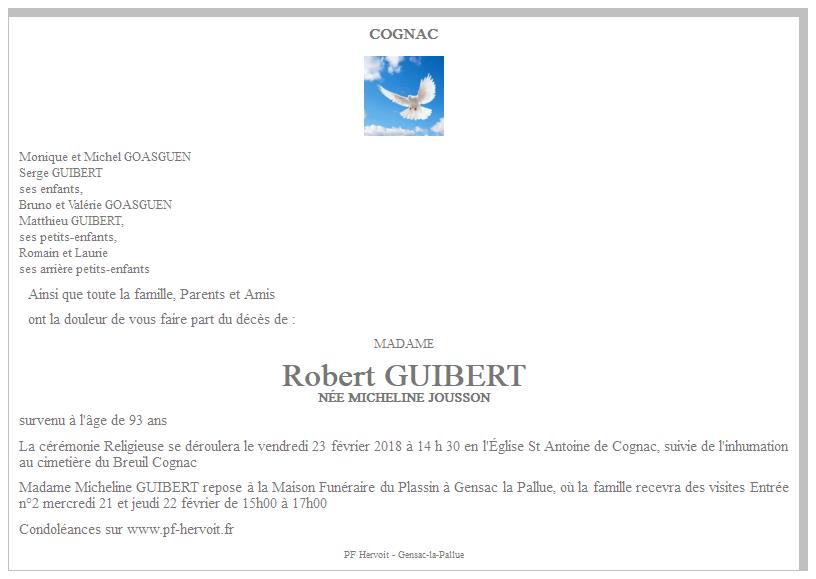 COGNAC

Monique et Michel GOASGUEN
Serge GUIBERT
ses enfants,
Bruno et Valérie GOASGUEN
Matthieu GUIBERT,
ses petits-enfants,
Romain et Laurie
ses arrière petits-enfants

Ainsi que toute la famille, Parents et Amis

ont la douleur de vous faire part du décès de :

MADAME

Robert GUIBERT
NÉE MICHELINE JOUSSON

survenu à l'âge de 93 ans

La cérémonie Religieuse se déroulera le vendredi 23 février 2018 à 14 h 30 en l'Église St Antoine de Cognac, suivie de l'inhumation au cimetière du Breuil Cognac

Madame Micheline GUIBERT repose à la Maison Funéraire du Plassin à Gensac la Pallue, où la famille recevra des visites Entrée n°2 mercredi 21 et jeudi 22 février de 15h00 à 17h00

Condoléances sur www.pf-hervoit.fr

PF Hervoit - Gensac-la-Pallue